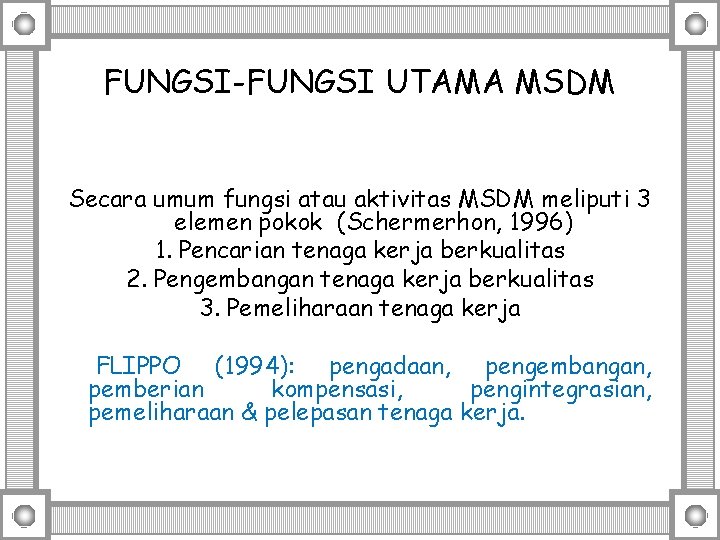 FUNGSI-FUNGSI UTAMA MSDM

Secara umum fungsi atau aktivitas MSDM meliputi 3 elemen pokok (Schermerhon, 1996)
1. Pencarian tenaga kerja berkualitas
2. Pengembangan tenaga kerja berkualitas
3. Pemeliharaan tenaga kerja

FLIPPO (1994): pengadaan, pengembangan, pemberian kompensasi, pengintegrasian, pemeliharaan & pelepasan tenaga kerja.